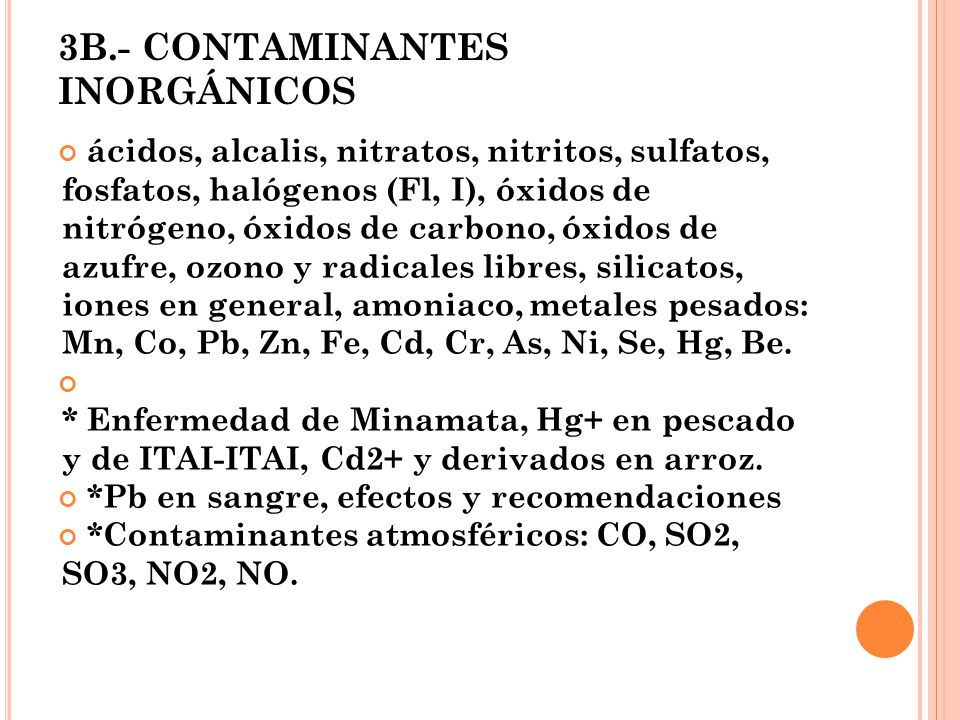 3B.- CONTAMINANTES INORGÁNICOS

ácidos, alcalis, nitratos, nitritos, sulfatos, fosfatos, halógenos (Fl, I), óxidos de nitrógeno, óxidos de carbono, óxidos de azufre, ozono y radicales libres, silicatos, iones en general, amoniaco, metales pesados: Mn, Co, Pb, Zn, Fe, Cd, Cr, As, Ni, Se, Hg, Be.

* Enfermedad de Minamata, Hg+ en pescado y de ITAI-ITAI, Cd2+ y derivados en arroz.

*Pb en sangre, efectos y recomendaciones

*Contaminantes atmosféricos: CO, SO2, SO3, NO2, NO.